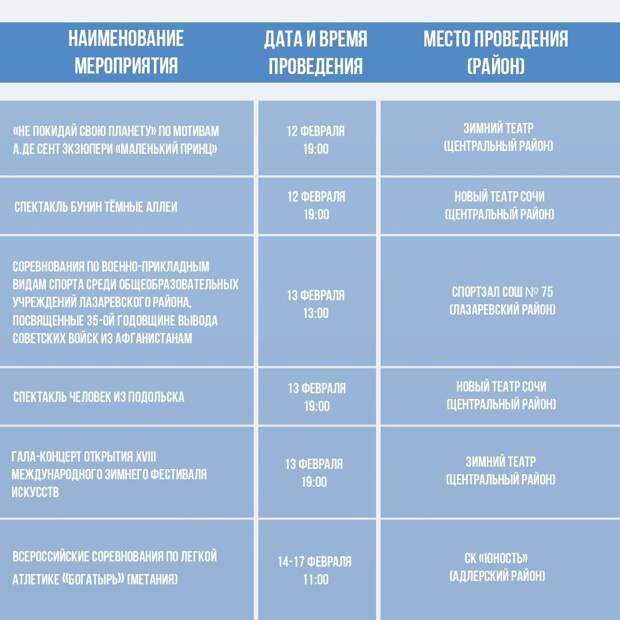 | НАИМЕНОВАНИЕ МЕРОПРИЯТИЯ | ДАТА И ВРЕМЯ ПРОВЕДЕНИЯ | МЕСТО ПРОВЕДЕНИЯ (РАЙОН) |
|---|---|---|
| «НЕ ПОКИДАЙ СВОЮ ПЛАНЕТУ» ПО МОТИВАМ А.ДЕ СЕНТ ЭКЗЮПЕРИ «МАЛЕНЬКИЙ ПРИНЦ» | 12 ФЕВРАЛЯ 19:00 | ЗИМНИЙ ТЕАТР (ЦЕНТРАЛЬНЫЙ РАЙОН) |
| СПЕКТАКЛЬ БУНИН ТЁМНЫЕ АЛЛЕИ | 12 ФЕВРАЛЯ 19:00 | НОВЫЙ ТЕАТР СОЧИ (ЦЕНТРАЛЬНЫЙ РАЙОН) |
| СОРЕВНОВАНИЯ ПО ВОЕННО-ПРИКЛАДНЫМ ВИДАМ СПОРТА СРЕДИ ОБЩЕОБРАЗОВАТЕЛЬНЫХ УЧРЕЖДЕНИЙ ЛАЗАРЕВСКОГО РАЙОНА, ПОСВЯЩЕННЫЕ 35-ОЙ ГОДОВЩИНЕ ВЫВОДА СОВЕТСКИХ ВОЙСК ИЗ АФГАНИСТАНАМ | 13 ФЕВРАЛЯ 13:00 | СПОРТЗАЛ СОШ № 75 (ЛАЗАРЕВСКИЙ РАЙОН) |
| СПЕКТАКЛЬ ЧЕЛОВЕК ИЗ ПОДОЛЬСКА | 13 ФЕВРАЛЯ 19:00 | НОВЫЙ ТЕАТР СОЧИ (ЦЕНТРАЛЬНЫЙ РАЙОН) |
| ГАЛА-КОНЦЕРТ ОТКРЫТИЯ XVIII МЕЖДУНАРОДНОГО ЗИМНЕГО ФЕСТИВАЛЯ ИСКУССТВ | 13 ФЕВРАЛЯ 19:00 | ЗИМНИЙ ТЕАТР (ЦЕНТРАЛЬНЫЙ РАЙОН) |
| ВСЕРОССИЙСКИЕ СОРЕВНОВАНИЯ ПО ЛЕГКОЙ АТЛЕТИКЕ «БОГАТЫРЬ» (МЕТАНИЯ) | 14-17 ФЕВРАЛЯ 11:00 | СК «ЮНОСТЬ» (АДЛЕРСКИЙ РАЙОН) |